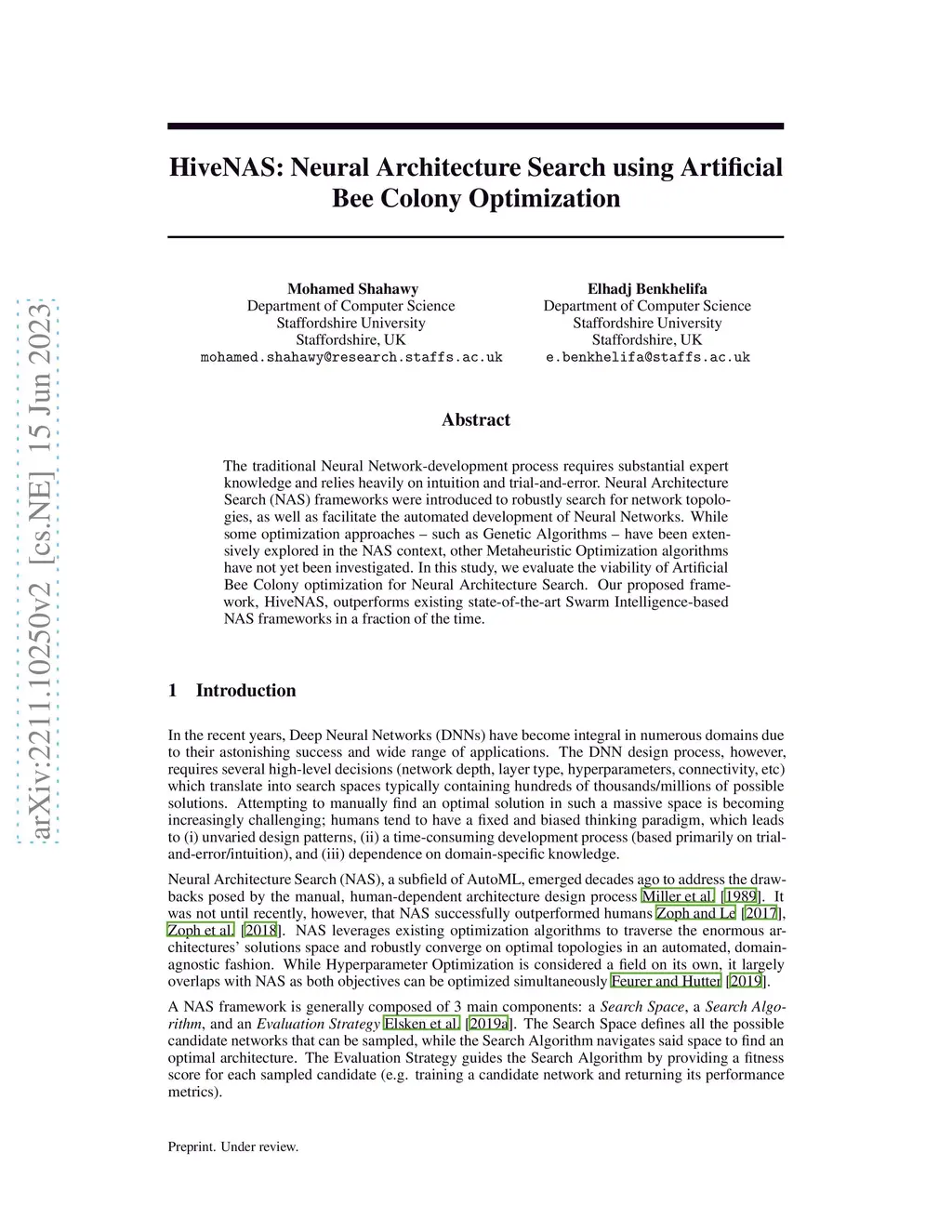 arXiv:2211.10250v2 [cs.NE] 15 Jun 2023

HiveNAS: Neural Architecture Search using Artificial Bee Colony Optimization

Mohamed Shahawy
Department of Computer Science
Staffordshire University
Staffordshire, UK
mohamed.shahawy@research.staffs.ac.uk

Elhadj Benkhelifa
Department of Computer Science
Staffordshire University
Staffordshire, UK
e.benkhelifa@staffs.ac.uk

Abstract

The traditional Neural Network-development process requires substantial expert knowledge and relies heavily on intuition and trial-and-error. Neural Architecture Search (NAS) frameworks were introduced to robustly search for network topologies, as well as facilitate the automated development of Neural Networks. While some optimization approaches – such as Genetic Algorithms – have been extensively explored in the NAS context, other Metaheuristic Optimization algorithms have not yet been investigated. In this study, we evaluate the viability of Artificial Bee Colony optimization for Neural Architecture Search. Our proposed framework, HiveNAS, outperforms existing state-of-the-art Swarm Intelligence-based NAS frameworks in a fraction of the time.

1 Introduction

In the recent years, Deep Neural Networks (DNNs) have become integral in numerous domains due to their astonishing success and wide range of applications. The DNN design process, however, requires several high-level decisions (network depth, layer type, hyperparameters, connectivity, etc) which translate into search spaces typically containing hundreds of thousands/millions of possible solutions. Attempting to manually find an optimal solution in such a massive space is becoming increasingly challenging; humans tend to have a fixed and biased thinking paradigm, which leads to (i) unvaried design patterns, (ii) a time-consuming development process (based primarily on trial-and-error/intuition), and (iii) dependence on domain-specific knowledge.

Neural Architecture Search (NAS), a subfield of AutoML, emerged decades ago to address the drawbacks posed by the manual, human-dependent architecture design process Miller et al. [1989]. It was not until recently, however, that NAS successfully outperformed humans Zoph and Le [2017], Zoph et al. [2018]. NAS leverages existing optimization algorithms to traverse the enormous architectures' solutions space and robustly converge on optimal topologies in an automated, domain-agnostic fashion. While Hyperparameter Optimization is considered a field on its own, it largely overlaps with NAS as both objectives can be optimized simultaneously Feurer and Hutter [2019].

A NAS framework is generally composed of 3 main components: a Search Space, a Search Algorithm, and an Evaluation Strategy Elsken et al. [2019a]. The Search Space defines all the possible candidate networks that can be sampled, while the Search Algorithm navigates said space to find an optimal architecture. The Evaluation Strategy guides the Search Algorithm by providing a fitness score for each sampled candidate (e.g. training a candidate network and returning its performance metrics).

Preprint. Under review.